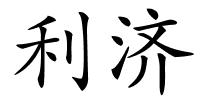 利济